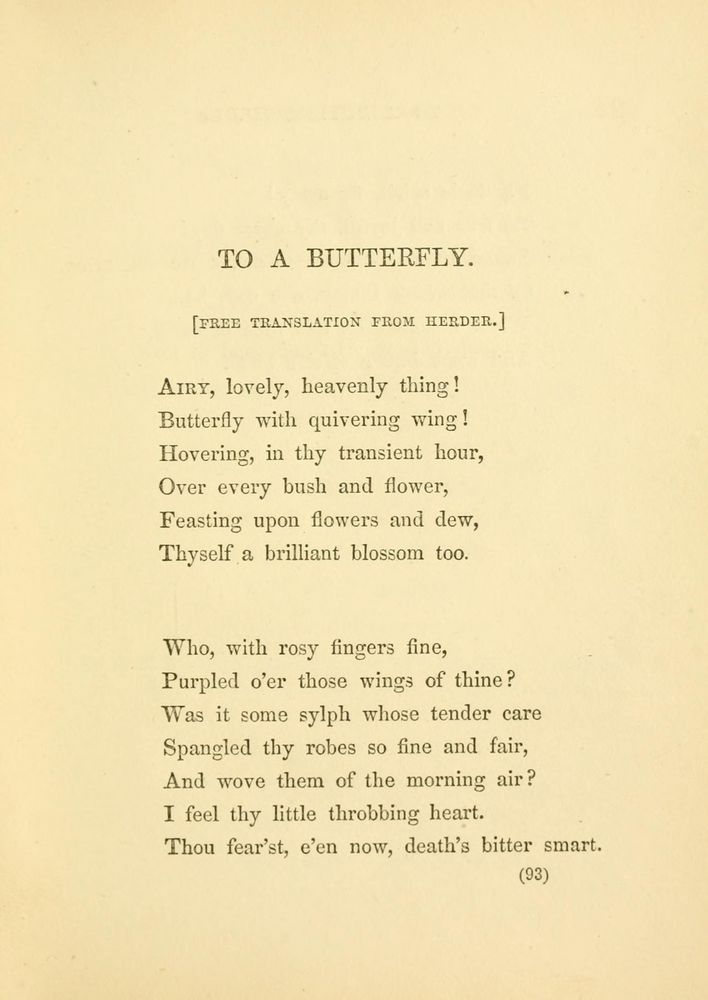 TO A BUTTERFLY.

[FREE TRANSLATION FROM HERDER.]

AIRY, lovely, heavenly thing!
Butterfly with quivering wing!
Hovering, in thy transient hour,
Over every bush and flower,
Feasting upon flowers and dew,
Thyself a brilliant blossom too.

Who, with rosy fingers fine,
Purpled o'er those wings of thine?
Was it some sylph whose tender care
Spangled thy robes so fine and fair,
And wove them of the morning air?
I feel thy little throbbing heart.
Thou fear'st, e'en now, death's bitter smart.

(93)